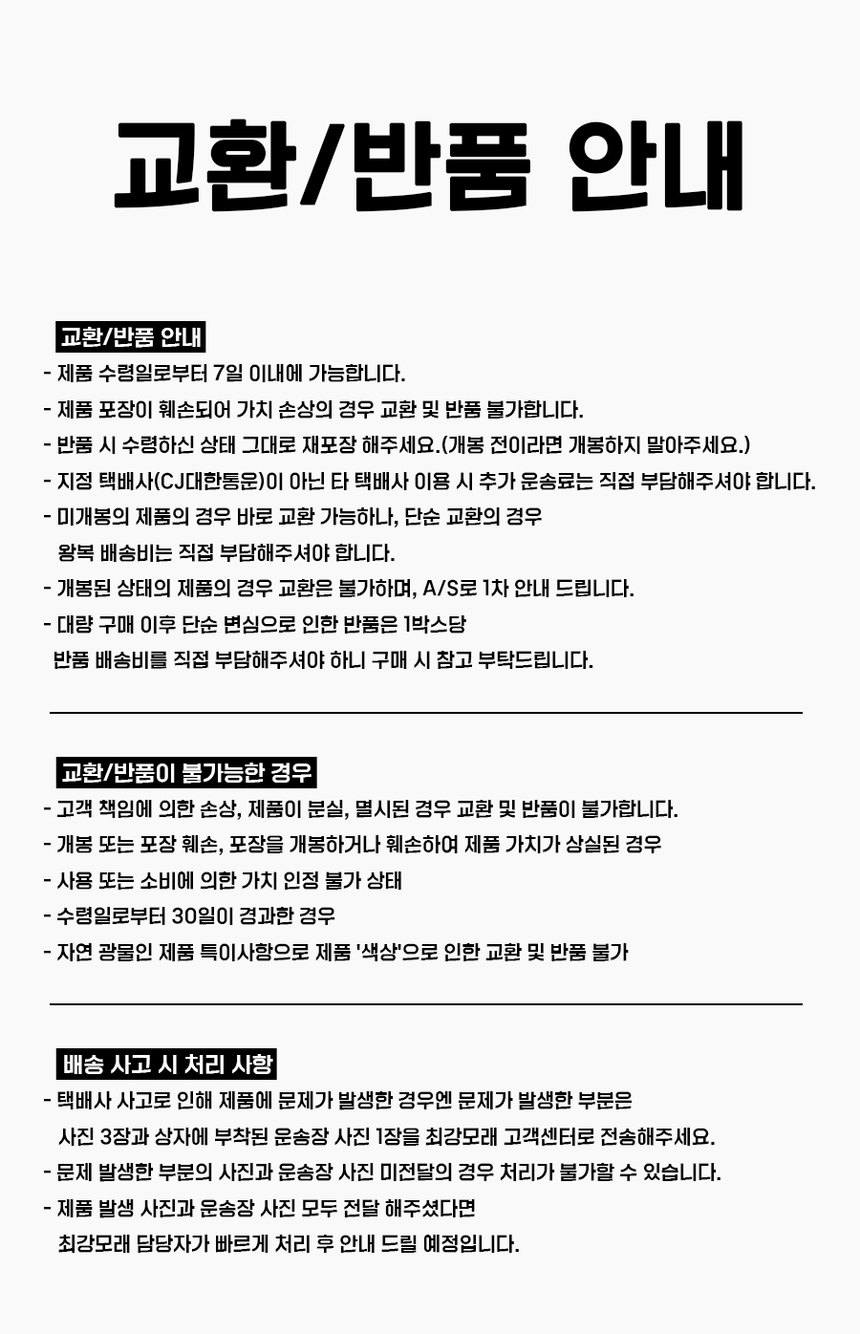 교환/반품 안내

교환/반품 안내

- 제품 수령일로부터 7일 이내에 가능합니다.
- 제품 포장이 훼손되어 가치 손상의 경우 교환 및 반품 불가합니다.
- 반품 시 수령하신 상태 그대로 재포장 해주세요.(개봉 전이라면 개봉하지 말아주세요.)
- 지정 택배사(CJ대한통운)이 아닌 타 택배사 이용 시 추가 운송료는 직접 부담해주셔야 합니다.
- 미개봉의 제품의 경우 바로 교환 가능하나, 단순 교환의 경우 왕복 배송비는 직접 부담해주셔야 합니다.
- 개봉된 상태의 제품의 경우 교환은 불가하며, A/S로 1차 안내 드립니다.
- 대량 구매 이후 단순 변심으로 인한 반품은 1박스당 반품 배송비를 직접 부담해주셔야 하니 구매 시 참고 부탁드립니다.

교환/반품이 불가능한 경우

- 고객 책임에 의한 손상, 제품이 분실, 멸시된 경우 교환 및 반품이 불가합니다.
- 개봉 또는 포장 훼손, 포장을 개봉하거나 훼손하여 제품 가치가 상실된 경우
- 사용 또는 소비에 의한 가치 인정 불가 상태
- 수령일로부터 30일이 경과한 경우
- 자연 광물인 제품 특이사항으로 제품 '색상'으로 인한 교환 및 반품 불가

배송 사고 시 처리 사항

- 택배사 사고로 인해 제품에 문제가 발생한 경우엔 문제가 발생한 부분은 사진 3장과 상자에 부착된 운송장 사진 1장을 최강모래 고객센터로 전송해주세요.
- 문제 발생한 부분의 사진과 운송장 사진 미전달의 경우 처리가 불가할 수 있습니다.
- 제품 발생 사진과 운송장 사진 모두 전달 해주셨다면 최강모래 담당자가 빠르게 처리 후 안내 드릴 예정입니다.